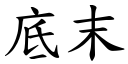 底末